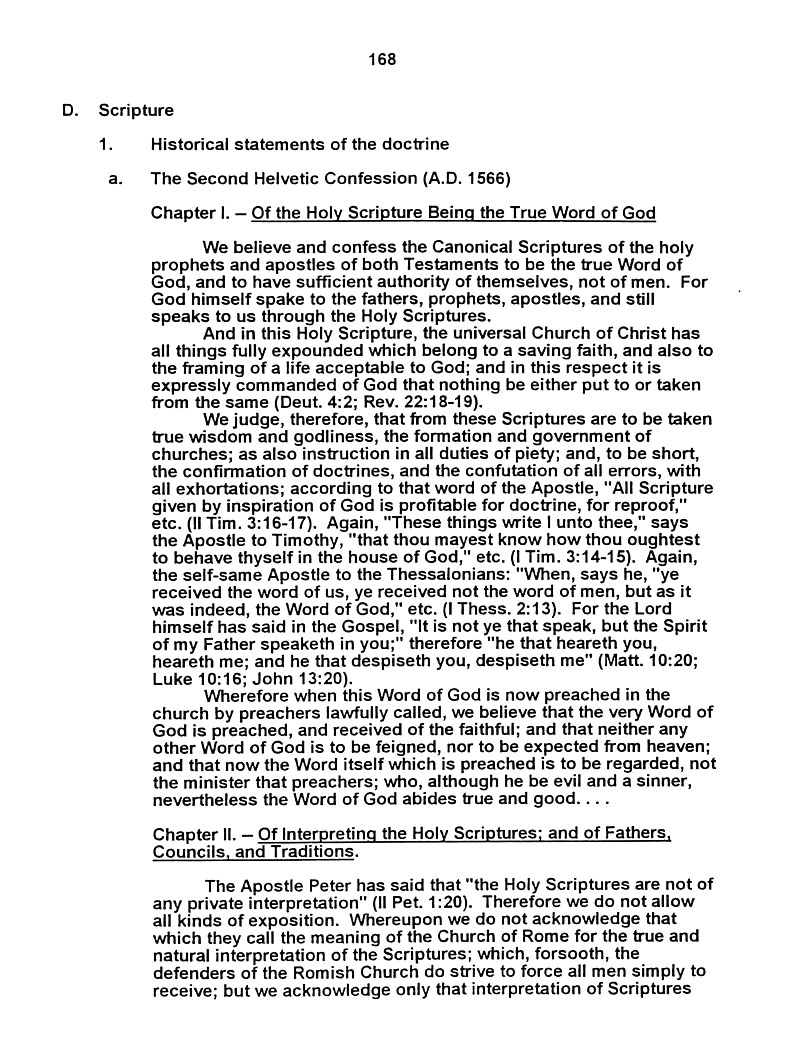 168

D. Scripture

1. Historical statements of the doctrine

a. The Second Helvetic Confession (A.D. 1566)

Chapter I. – Of the Holy Scripture Being the True Word of God

We believe and confess the Canonical Scriptures of the holy prophets and apostles of both Testaments to be the true Word of God, and to have sufficient authority of themselves, not of men. For God himself spake to the fathers, prophets, apostles, and still speaks to us through the Holy Scriptures.

And in this Holy Scripture, the universal Church of Christ has all things fully expounded which belong to a saving faith, and also to the framing of a life acceptable to God; and in this respect it is expressly commanded of God that nothing be either put to or taken from the same (Deut. 4:2; Rev. 22:18-19).

We judge, therefore, that from these Scriptures are to be taken true wisdom and godliness, the formation and government of churches; as also instruction in all duties of piety; and, to be short, the confirmation of doctrines, and the confutation of all errors, with all exhortations; according to that word of the Apostle, "All Scripture given by inspiration of God is profitable for doctrine, for reproof," etc. (II Tim. 3:16-17). Again, "These things write I unto thee," says the Apostle to Timothy, "that thou mayest know how thou oughtest to behave thyself in the house of God," etc. (I Tim. 3:14-15). Again, the self-same Apostle to the Thessalonians: "When, says he, "ye received the word of us, ye received not the word of men, but as it was indeed, the Word of God," etc. (I Thess. 2:13). For the Lord himself has said in the Gospel, "It is not ye that speak, but the Spirit of my Father speaketh in you;" therefore "he that heareth you, heareth me; and he that despiseth you, despiseth me" (Matt. 10:20; Luke 10:16; John 13:20).

Wherefore when this Word of God is now preached in the church by preachers lawfully called, we believe that the very Word of God is preached, and received of the faithful; and that neither any other Word of God is to be feigned, nor to be expected from heaven; and that now the Word itself which is preached is to be regarded, not the minister that preachers; who, although he be evil and a sinner, nevertheless the Word of God abides true and good. . . .

Chapter II. – Of Interpreting the Holy Scriptures; and of Fathers, Councils, and Traditions.

The Apostle Peter has said that "the Holy Scriptures are not of any private interpretation" (II Pet. 1:20). Therefore we do not allow all kinds of exposition. Whereupon we do not acknowledge that which they call the meaning of the Church of Rome for the true and natural interpretation of the Scriptures; which, forsooth, the defenders of the Romish Church do strive to force all men simply to receive; but we acknowledge only that interpretation of Scriptures